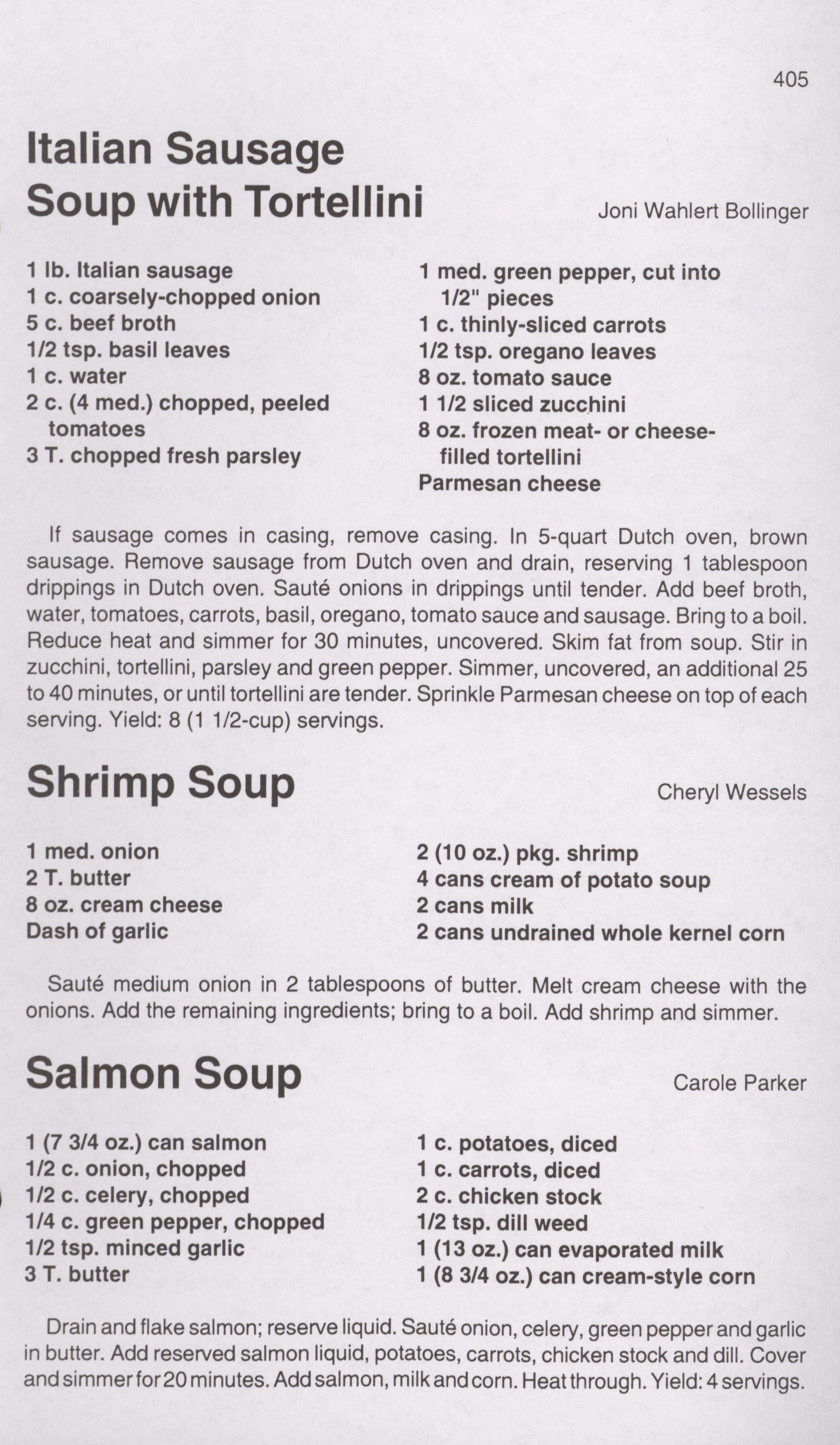 405

Italian Sausage Soup with Tortellini

Joni Wahlert Bollinger

1 lb. Italian sausage
1 c. coarsely-chopped onion
5 c. beef broth
1/2 tsp. basil leaves
1 c. water
2 c. (4 med.) chopped, peeled tomatoes
3 T. chopped fresh parsley

1 med. green pepper, cut into 1/2" pieces
1 c. thinly-sliced carrots
1/2 tsp. oregano leaves
8 oz. tomato sauce
1 1/2 sliced zucchini
8 oz. frozen meat- or cheese-filled tortellini
Parmesan cheese

If sausage comes in casing, remove casing. In 5-quart Dutch oven, brown sausage. Remove sausage from Dutch oven and drain, reserving 1 tablespoon drippings in Dutch oven. Sauté onions in drippings until tender. Add beef broth, water, tomatoes, carrots, basil, oregano, tomato sauce and sausage. Bring to a boil. Reduce heat and simmer for 30 minutes, uncovered. Skim fat from soup. Stir in zucchini, tortellini, parsley and green pepper. Simmer, uncovered, an additional 25 to 40 minutes, or until tortellini are tender. Sprinkle Parmesan cheese on top of each serving. Yield: 8 (1 1/2-cup) servings.

Shrimp Soup

Cheryl Wessels

1 med. onion
2 T. butter
8 oz. cream cheese
Dash of garlic

2 (10 oz.) pkg. shrimp
4 cans cream of potato soup
2 cans milk
2 cans undrained whole kernel corn

Sauté medium onion in 2 tablespoons of butter. Melt cream cheese with the onions. Add the remaining ingredients; bring to a boil. Add shrimp and simmer.

Salmon Soup

Carole Parker

1 (7 3/4 oz.) can salmon
1/2 c. onion, chopped
1/2 c. celery, chopped
1/4 c. green pepper, chopped
1/2 tsp. minced garlic
3 T. butter

1 c. potatoes, diced
1 c. carrots, diced
2 c. chicken stock
1/2 tsp. dill weed
1 (13 oz.) can evaporated milk
1 (8 3/4 oz.) can cream-style corn

Drain and flake salmon; reserve liquid. Sauté onion, celery, green pepper and garlic in butter. Add reserved salmon liquid, potatoes, carrots, chicken stock and dill. Cover and simmer for 20 minutes. Add salmon, milk and corn. Heat through. Yield: 4 servings.